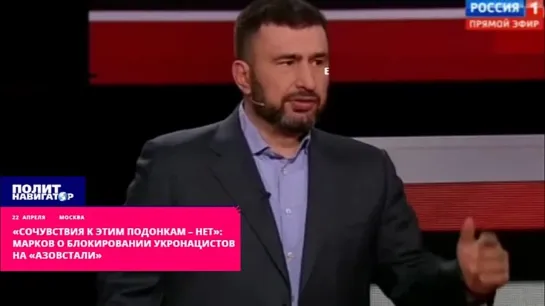 РОССИЯ 1
ПРЯМОЙ ЭФИР

ПОЛИТ НАВИГАТОР

22 АПРЕЛЯ МОСКВА

«СОЧУВСТВИЯ К ЭТИМ ПОДОНКАМ – НЕТ»: МАРКОВ О БЛОКИРОВАНИИ УКРОНАЦИСТОВ НА «АЗОВСТАЛИ»